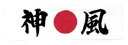 神 風